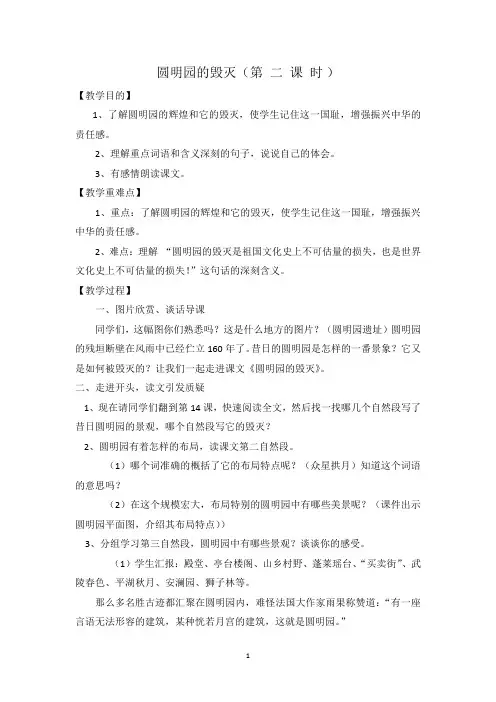 圆明园的毁灭（第 二 课 时）

【教学目的】

1、了解圆明园的辉煌和它的毁灭，使学生记住这一国耻，增强振兴中华的责任感。

2、理解重点词语和含义深刻的句子，说说自己的体会。

3、有感情朗读课文。

【教学重难点】

1、重点：了解圆明园的辉煌和它的毁灭，使学生记住这一国耻，增强振兴中华的责任感。

2、难点：理解 “圆明园的毁灭是祖国文化史上不可估量的损失，也是世界文化史上不可估量的损失！”这句话的深刻含义。

【教学过程】

一、图片欣赏、谈话导课

同学们，这幅图你们熟悉吗？这是什么地方的图片？（圆明园遗址）圆明园的残垣断壁在风雨中已经伫立 160 年了。昔日的圆明园是怎样的一番景象？它又是如何被毁灭的？让我们一起走进课文《圆明园的毁灭》。

二、走进开头，读文引发质疑

1、现在请同学们翻到第 14 课，快速阅读全文，然后找一找哪几个自然段写了昔日圆明园的景观，哪个自然段写它的毁灭？

2、圆明园有着怎样的布局，读课文第二自然段。

（1）哪个词准确的概括了它的布局特点呢？（众星拱月）知道这个词语的意思吗？

（2）在这个规模宏大，布局特别的圆明园中有哪些美景呢？（课件出示圆明园平面图，介绍其布局特点）)

3、分组学习第三自然段，圆明园中有哪些景观？谈谈你的感受。

（1）学生汇报：殿堂、亭台楼阁、山乡村野、蓬莱瑶台、“买卖街”、武陵春色、平湖秋月、安澜园、狮子林等。

那么多名胜古迹都汇聚在圆明园内，难怪法国大作家雨果称赞道：“有一座言语无法形容的建筑，某种恍若月宫的建筑，这就是圆明园。”

1